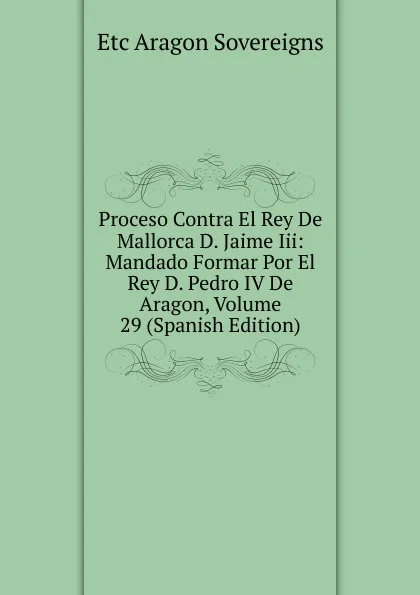 Etc Aragon Sovereigns

Proceso Contra El Rey De Mallorca D. Jaime Iii: Mandado Formar Por El Rey D. Pedro IV De Aragon, Volume 29 (Spanish Edition)